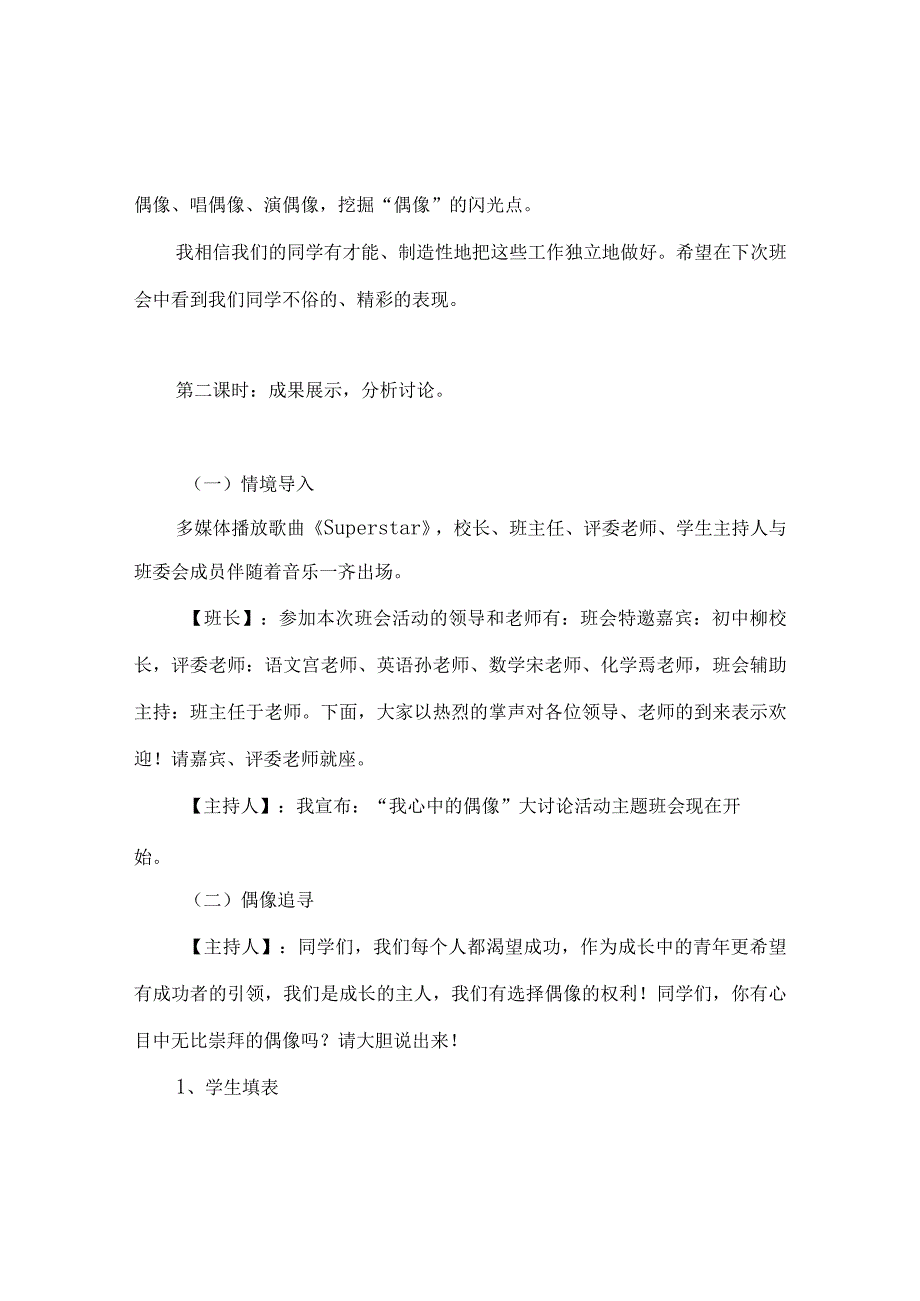 偶像、唱偶像、演偶像，挖掘“偶像”的闪光点。

我相信我们的同学有才能、制造性地把这些工作独立地做好。希望在下次班会中看到我们同学不俗的、精彩的表现。

第二课时：成果展示，分析讨论。

（一）情境导入

多媒体播放歌曲《Superstar》，校长、班主任、评委老师、学生主持人与班委会成员伴随着音乐一齐出场。

【班长】：参加本次班会活动的领导和老师有：班会特邀嘉宾：初中柳校长，评委老师：语文宫老师、英语孙老师、数学宋老师、化学焉老师，班会辅助主持：班主任于老师。下面，大家以热烈的掌声对各位领导、老师的到来表示欢迎！请嘉宾、评委老师就座。

【主持人】：我宣布：“我心中的偶像”大讨论活动主题班会现在开始。

（二）偶像追寻

【主持人】：同学们，我们每个人都渴望成功，作为成长中的青年更希望有成功者的引领，我们是成长的主人，我们有选择偶像的权利！同学们，你有心目中无比崇拜的偶像吗？请大胆说出来！

1、学生填表